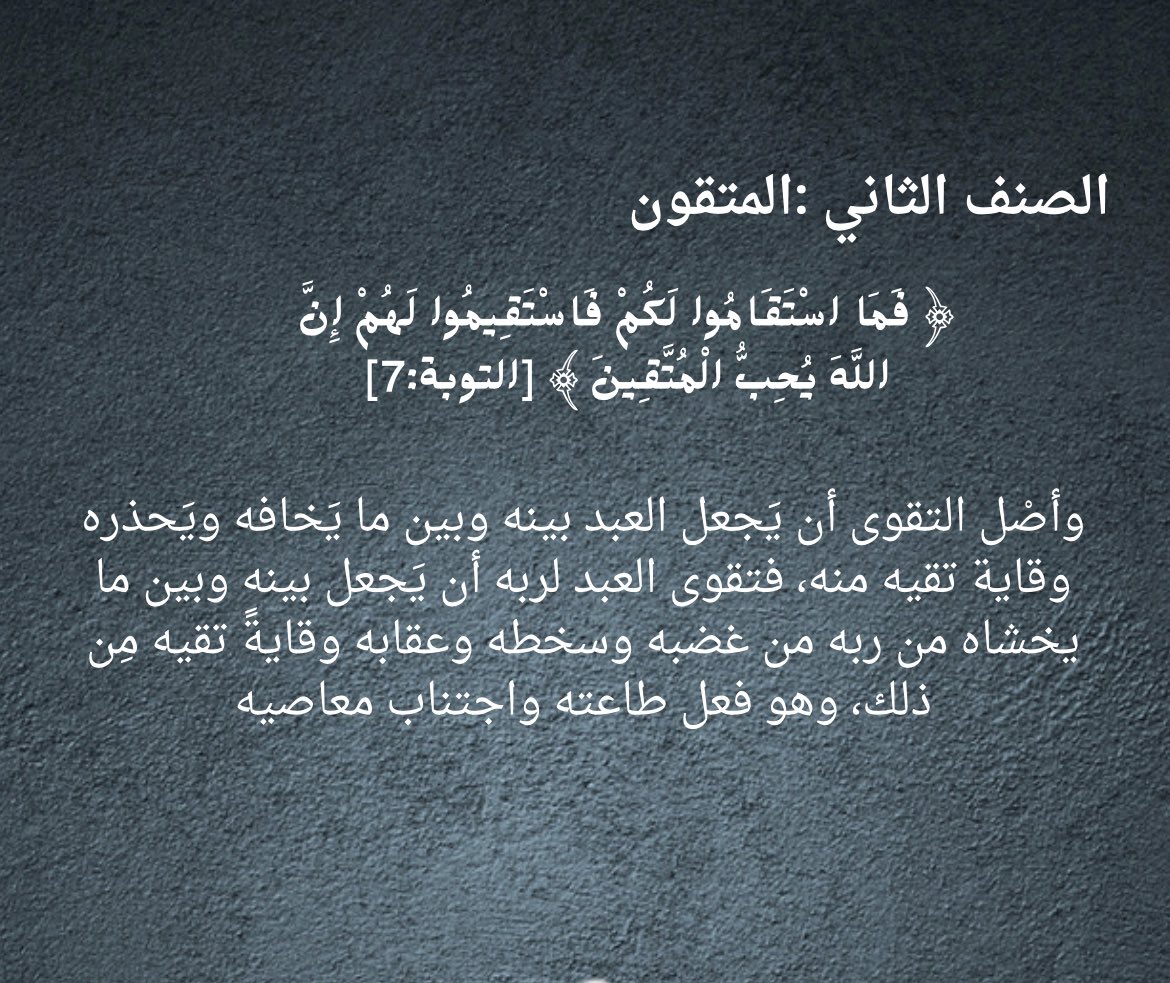 الصنف الثاني :المتقون

﴿ فَمَا اسْتَقَامُوا لَكُمْ فَاسْتَقِيمُوا لَهُمْ إِنَّ اللَّهَ يُحِبُّ الْمُتَّقِينَ ﴾ [التوبة:7]

وأصْل التقوى أن يَجعل العبد بينه وبين ما يَخافه ويَحذره وقاية تقيه منه، فتقوى العبد لربه أن يَجعل بينه وبين ما يخشاه من ربه من غضبه وسخطه وعقابه وقايةً تقيه مِن ذلك، وهو فعل طاعته واجتناب معاصيه